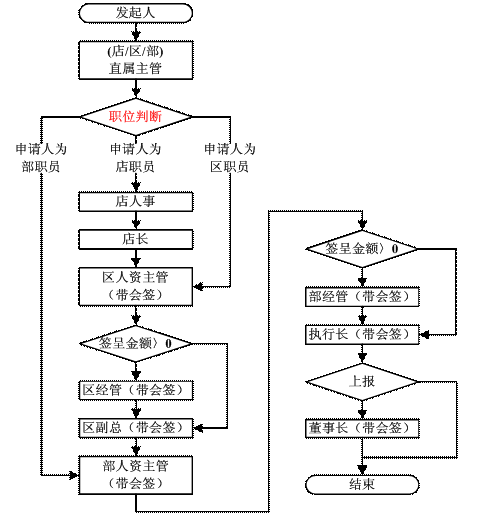 发起人

(店/区/部)
直属主管

职位判断

申请人为
部职员

申请人为
店职员

申请人为
区职员

店人事

店长

区人资主管
（带会签）

签呈金额〉0

区经管（带会签）

区副总（带会签）

部人资主管
（带会签）

签呈金额〉0

部经管（带会签）

执行长（带会签）

上报

董事长（带会签）

结束